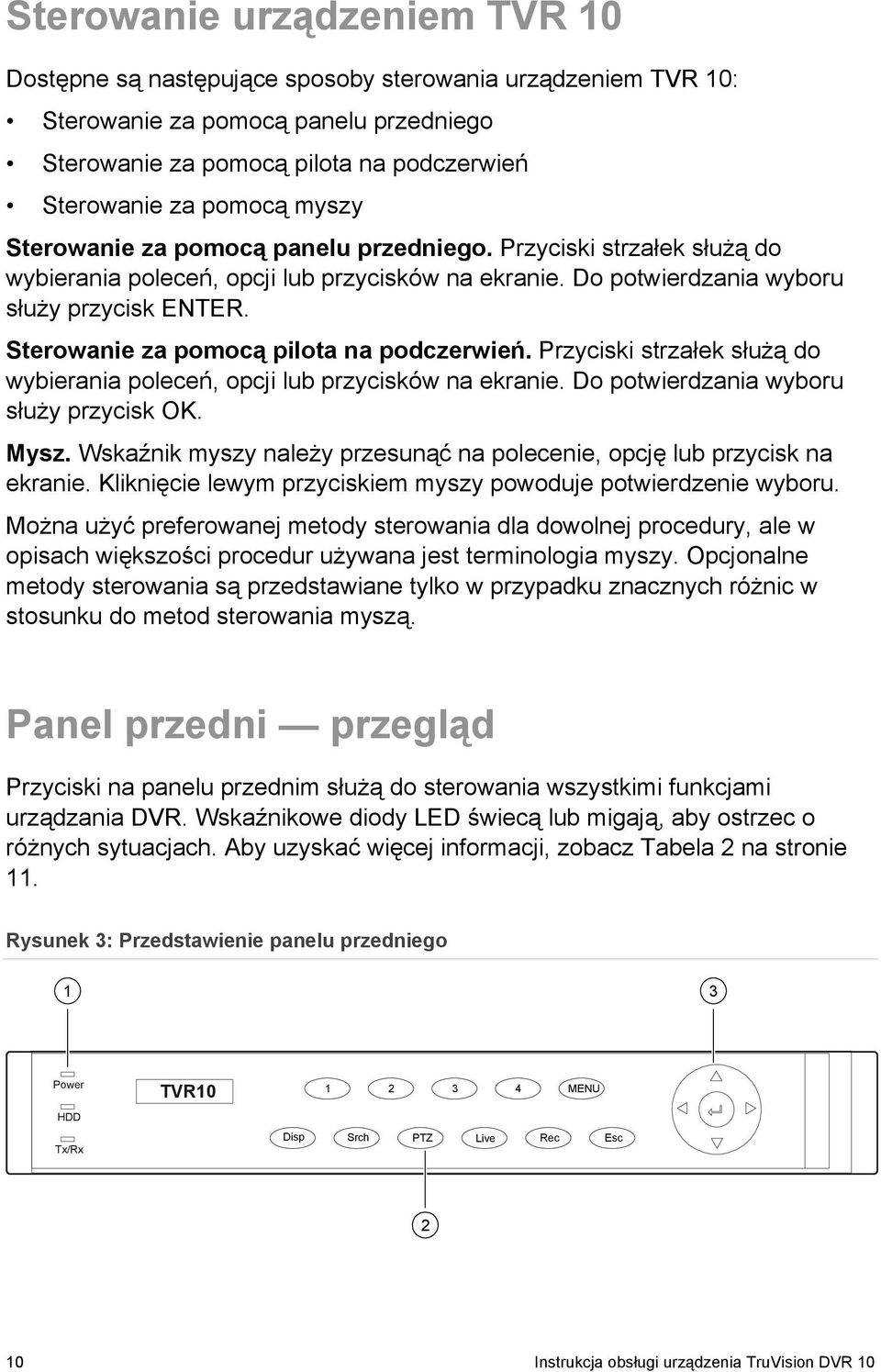 Sterowanie urządzeniem TVR 10

Dostępne są następujące sposoby sterowania urządzeniem TVR 10:

• Sterowanie za pomocą panelu przedniego
• Sterowanie za pomocą pilota na podczerwień
• Sterowanie za pomocą myszy

Sterowanie za pomocą panelu przedniego. Przyciski strzałek służą do wybierania poleceń, opcji lub przycisków na ekranie. Do potwierdzania wyboru służy przycisk ENTER.

Sterowanie za pomocą pilota na podczerwień. Przyciski strzałek służą do wybierania poleceń, opcji lub przycisków na ekranie. Do potwierdzania wyboru służy przycisk OK.

Mysz. Wskaźnik myszy należy przesunąć na polecenie, opcję lub przycisk na ekranie. Kliknięcie lewym przyciskiem myszy powoduje potwierdzenie wyboru.

Można użyć preferowanej metody sterowania dla dowolnej procedury, ale w opisach większości procedur używana jest terminologia myszy. Opcjonalne metody sterowania są przedstawiane tylko w przypadku znacznych różnic w stosunku do metod sterowania myszą.

Panel przedni — przegląd

Przyciski na panelu przednim służą do sterowania wszystkimi funkcjami urządzania DVR. Wskaźnikowe diody LED świecą lub migają, aby ostrzec o różnych sytuacjach. Aby uzyskać więcej informacji, zobacz Tabela 2 na stronie 11.

Rysunek 3: Przedstawienie panelu przedniego

1
3
Power
HDD
Tx/Rx
TVR10
1 2 3 4 MENU
Disp Srch PTZ Live Rec Esc
2

10 Instrukcja obsługi urządzenia TruVision DVR 10